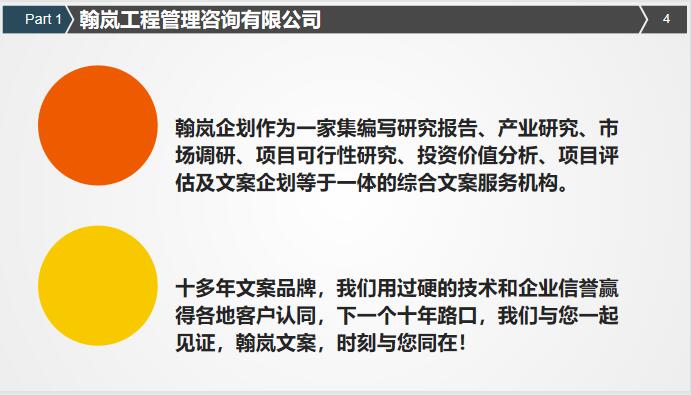 Part 1 翰岚工程管理咨询有限公司 4

翰岚企划作为一家集编写研究报告、产业研究、市场调研、项目可行性研究、投资价值分析、项目评估及文案企划等于一体的综合文案服务机构。

十多年文案品牌，我们用过硬的技术和企业信誉赢得各地客户认同，下一个十年路口，我们与您一起见证，翰岚文案，时刻与您同在！